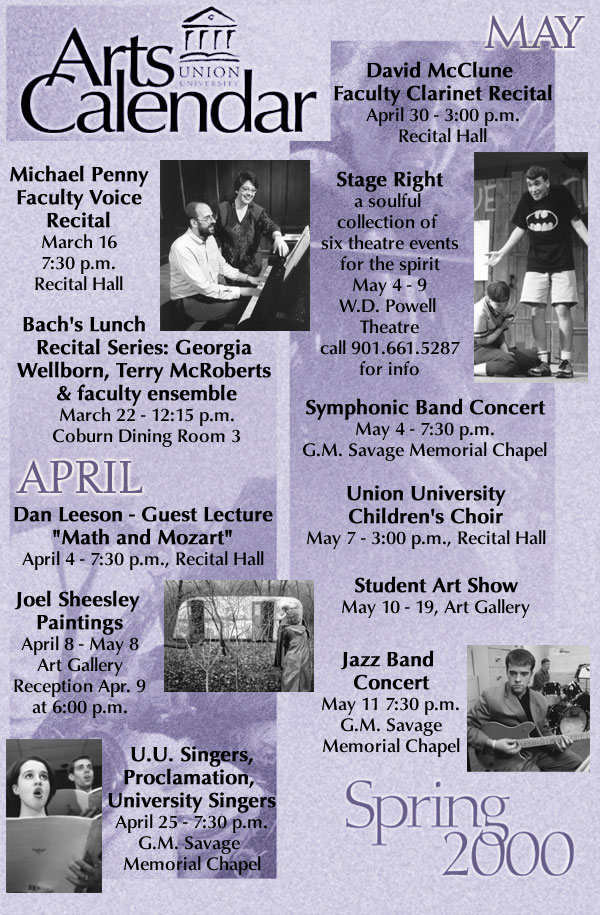 Arts Calendar
UNION UNIVERSITY

Michael Penny Faculty Voice Recital
March 16
7:30 p.m.
Recital Hall

Bach's Lunch Recital Series: Georgia Wellborn, Terry McRoberts & faculty ensemble
March 22 - 12:15 p.m.
Coburn Dining Room 3

APRIL

Dan Leeson - Guest Lecture "Math and Mozart"
April 4 - 7:30 p.m., Recital Hall

Joel Sheesley Paintings
April 8 - May 8
Art Gallery
Reception Apr. 9 at 6:00 p.m.

U.U. Singers, Proclamation, University Singers
April 25 - 7:30 p.m.
G.M. Savage Memorial Chapel

MAY

David McClune Faculty Clarinet Recital
April 30 - 3:00 p.m.
Recital Hall

Stage Right
a soulful collection of six theatre events for the spirit
May 4 - 9
W.D. Powell Theatre
call 901.661.5287 for info

Symphonic Band Concert
May 4 - 7:30 p.m.
G.M. Savage Memorial Chapel

Union University Children's Choir
May 7 - 3:00 p.m., Recital Hall

Student Art Show
May 10 - 19, Art Gallery

Jazz Band Concert
May 11 7:30 p.m.
G.M. Savage Memorial Chapel

Spring 2000